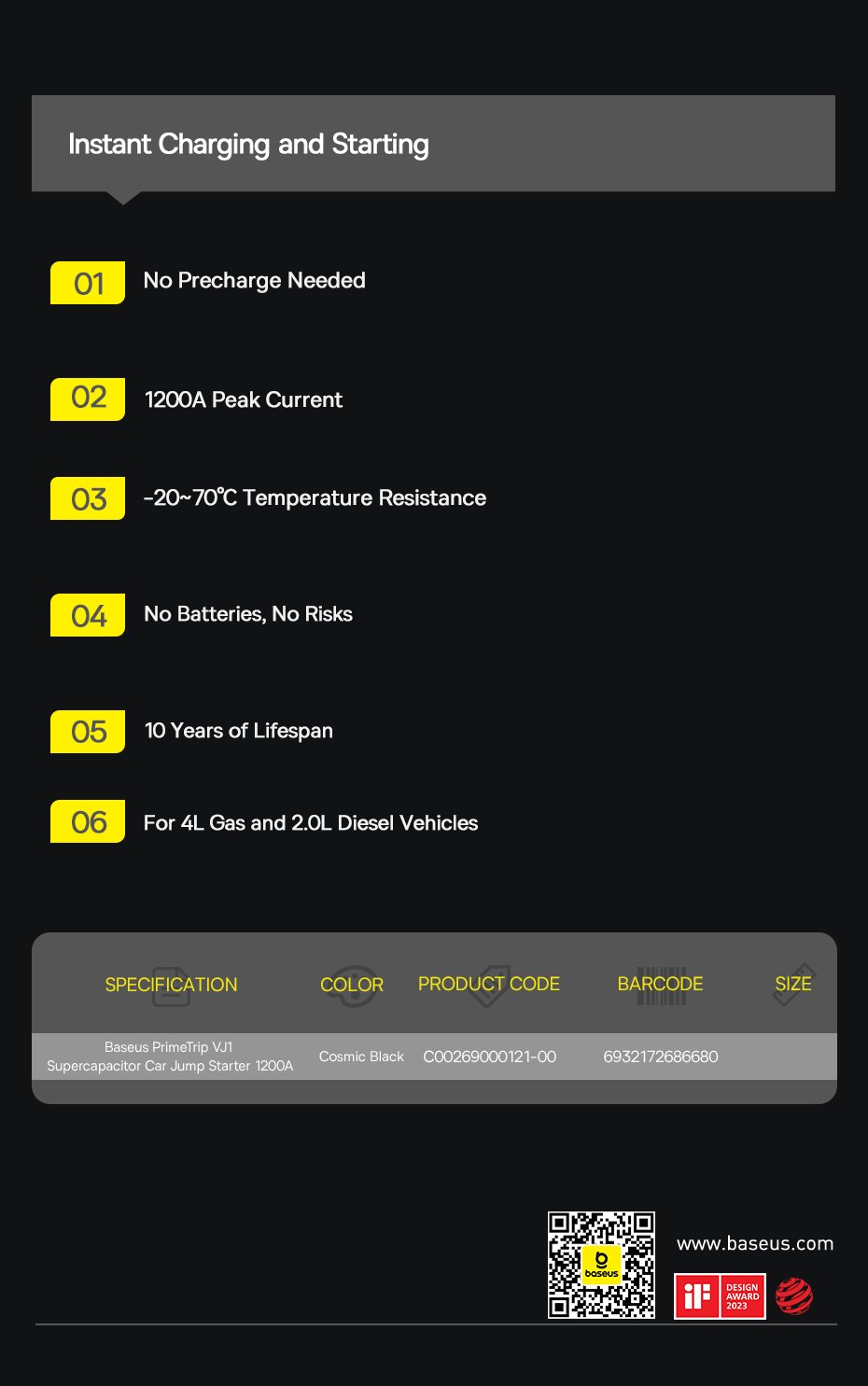 Instant Charging and Starting

01 No Precharge Needed

02 1200A Peak Current

03 -20~70℃ Temperature Resistance

04 No Batteries, No Risks

05 10 Years of Lifespan

06 For 4L Gas and 2.0L Diesel Vehicles

| SPECIFICATION | COLOR | PRODUCT CODE | BARCODE | SIZE |
|---|---|---|---|---|
| Baseus PrimeTrip VJ1 Supercapacitor Car Jump Starter 1200A | Cosmic Black | C00269000121-00 | 6932172686680 | |

baseus

www.baseus.com

iF DESIGN AWARD 2023